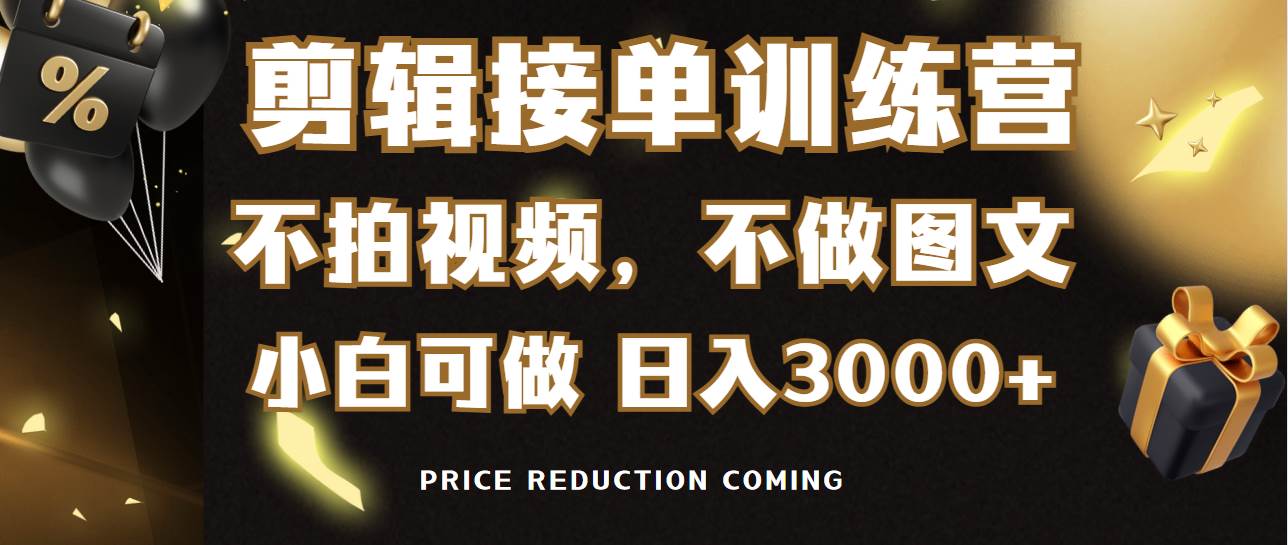 %

剪辑接单训练营

不拍视频，不做图文

小白可做 日入3000+

PRICE REDUCTION COMING